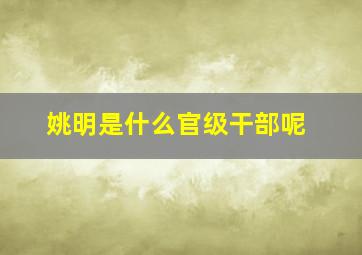 姚明是什么官级干部呢